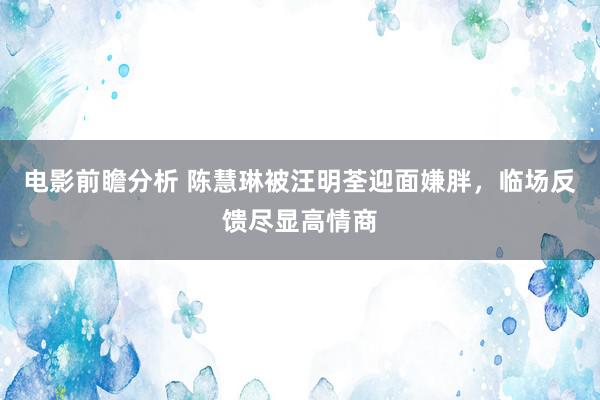 电影前瞻分析 陈慧琳被汪明荃迎面嫌胖，临场反馈尽显高情商